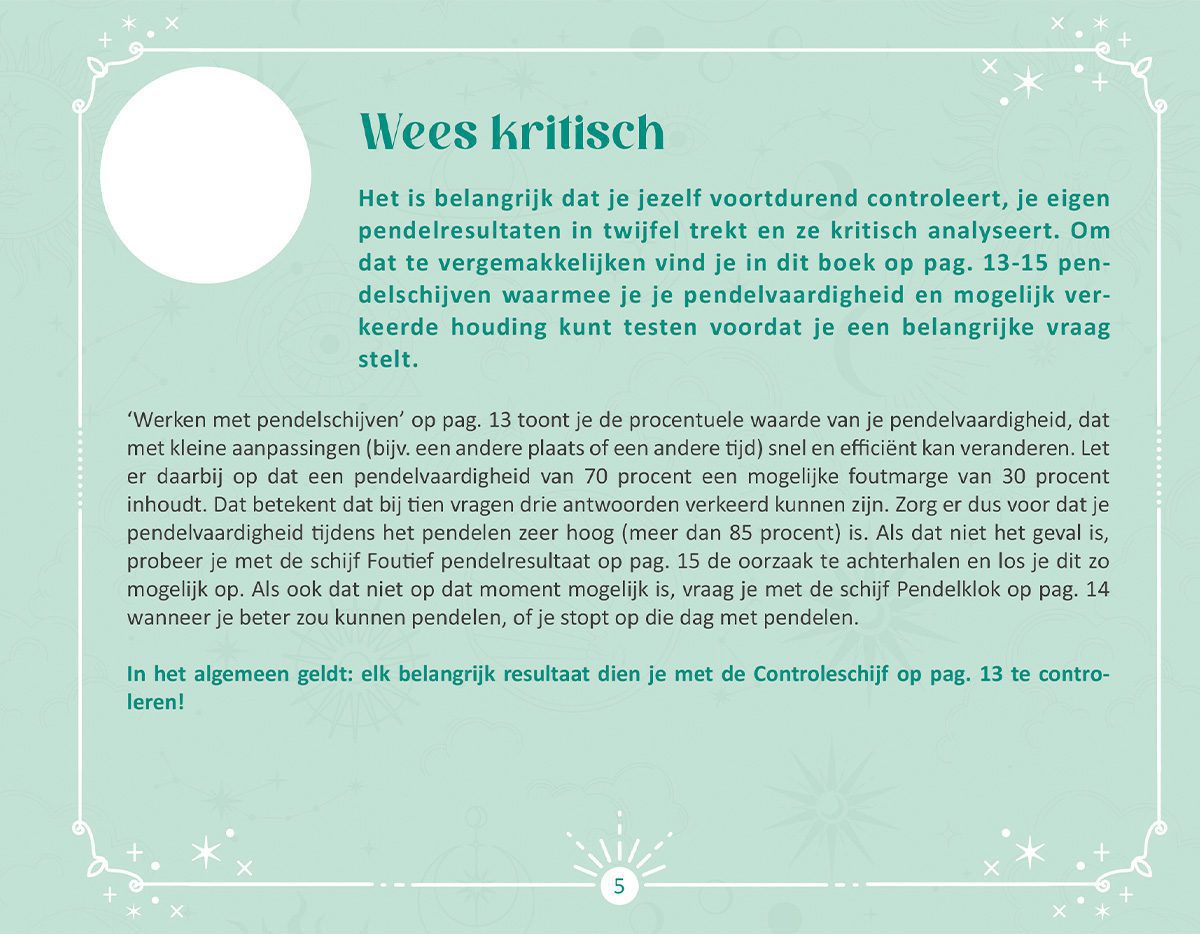 Wees kritisch

Het is belangrijk dat je jezelf voortdurend controleert, je eigen pendelresultaten in twijfel trekt en ze kritisch analyseert. Om dat te vergemakkelijken vind je in dit boek op pag. 13-15 pendelschijven waarmee je je pendelvaardigheid en mogelijk verkeerde houding kunt testen voordat je een belangrijke vraag stelt.

‘Werken met pendelschijven’ op pag. 13 toont je de procentuele waarde van je pendelvaardigheid, dat met kleine aanpassingen (bijv. een andere plaats of een andere tijd) snel en efficiënt kan veranderen. Let er daarbij op dat een pendelvaardigheid van 70 procent een mogelijke foutmarge van 30 procent inhoudt. Dat betekent dat bij tien vragen drie antwoorden verkeerd kunnen zijn. Zorg er dus voor dat je pendelvaardigheid tijdens het pendelen zeer hoog (meer dan 85 procent) is. Als dat niet het geval is, probeer je met de schijf Foutief pendelresultaat op pag. 15 de oorzaak te achterhalen en los je dit zo mogelijk op. Als ook dat niet op dat moment mogelijk is, vraag je met de schijf Pendelklok op pag. 14 wanneer je beter zou kunnen pendelen, of je stopt op die dag met pendelen.

In het algemeen geldt: elk belangrijk resultaat dien je met de Controleschijf op pag. 13 te controleren!

5